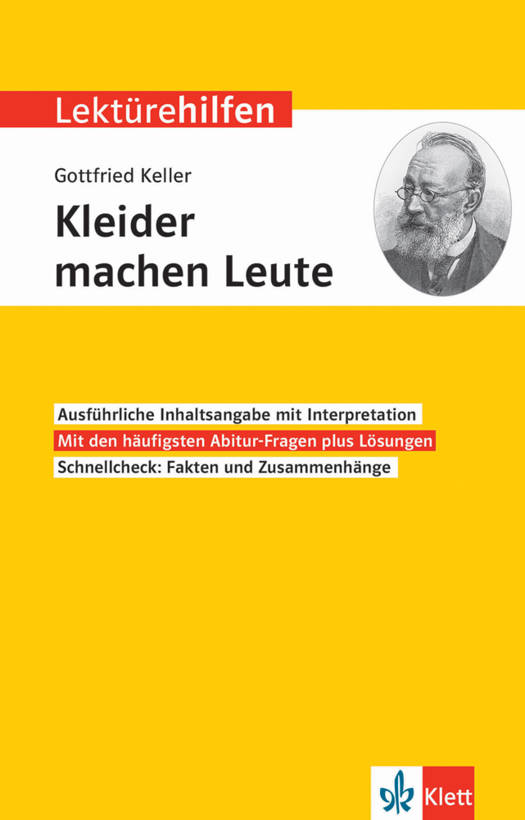 Lektürehilfen

Gottfried Keller

Kleider
machen Leute

Ausführliche Inhaltsangabe mit Interpretation

Mit den häufigsten Abitur-Fragen plus Lösungen

Schnellcheck: Fakten und Zusammenhänge

Klett